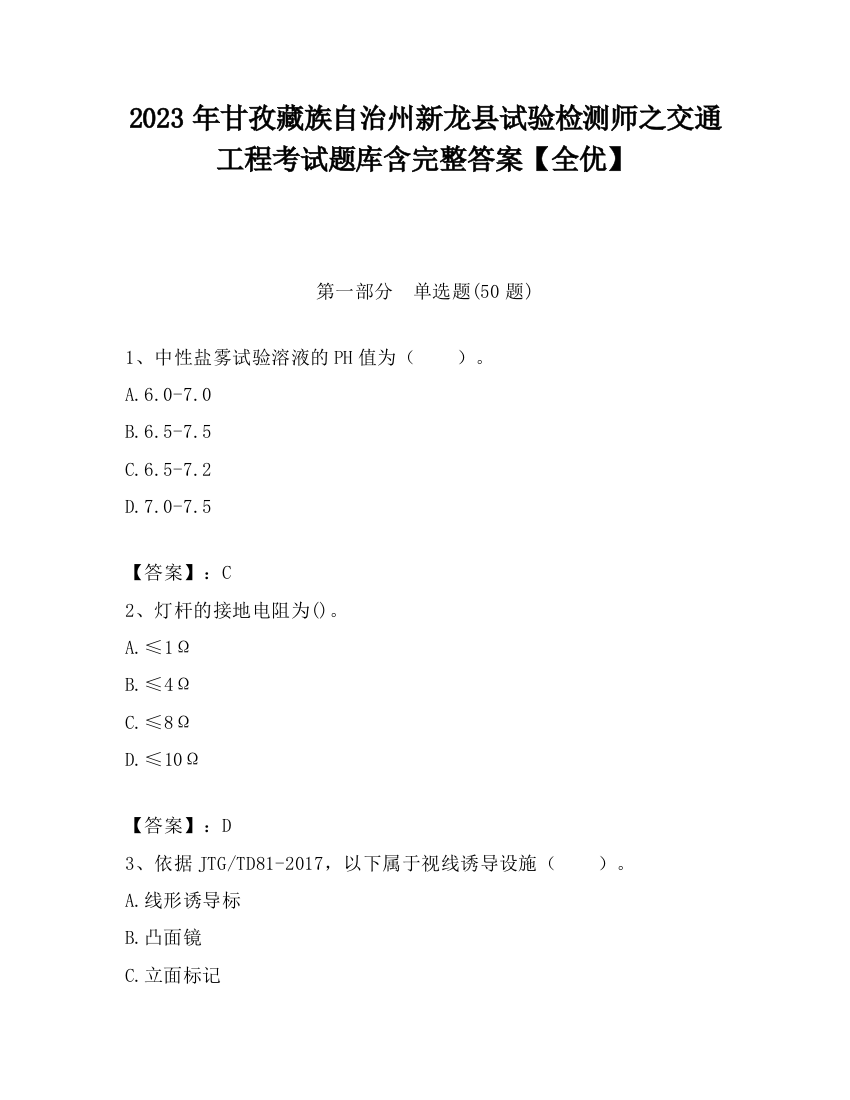 2023 年甘孜藏族自治州新龙县试验检测师之交通工程考试题库含完整答案【全优】

第一部分　单选题(50 题)

1、中性盐雾试验溶液的 PH 值为（　　）。

A.6.0-7.0

B.6.5-7.5

C.6.5-7.2

D.7.0-7.5

【答案】：C

2、灯杆的接地电阻为()。

A.≤1Ω

B.≤4Ω

C.≤8Ω

D.≤10Ω

【答案】：D

3、依据 JTG/TD81-2017，以下属于视线诱导设施（　　）。

A.线形诱导标

B.凸面镜

C.立面标记